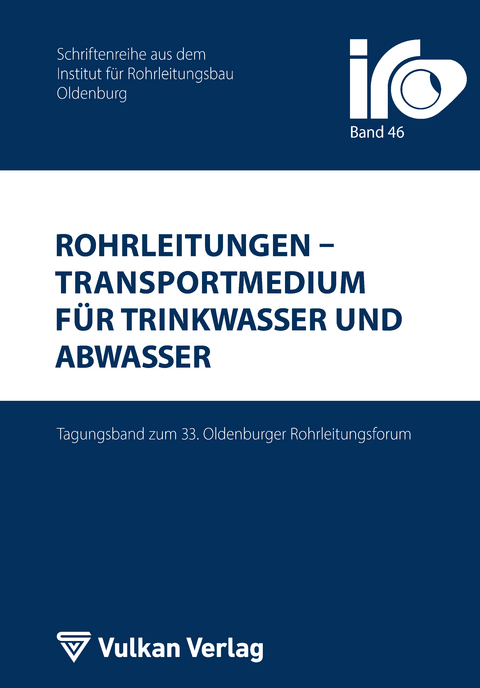 Schriftenreihe aus dem
Institut für Rohrleitungsbau
Oldenburg

iro

Band 46

ROHRLEITUNGEN – TRANSPORTMEDIUM FÜR TRINKWASSER UND ABWASSER

Tagungsband zum 33. Oldenburger Rohrleitungsforum

Vulkan Verlag